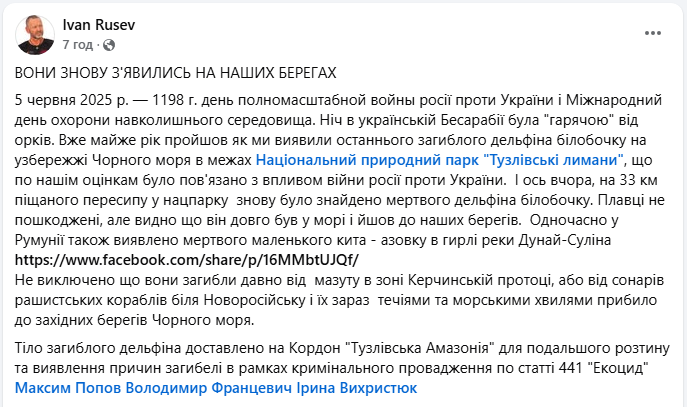 Ivan Rusev
7 год ·

ВОНИ ЗНОВУ З'ЯВИЛИСЬ НА НАШИХ БЕРЕГАХ

5 червня 2025 р. — 1198 г. день полномасштабной войны росії проти України і Міжнародний день охорони навколишнього середовища. Ніч в українській Бесарабії була "гарячою" від орків. Вже майже рік пройшов як ми виявили останнього загиблого дельфіна білобочку на узбережжі Чорного моря в межах Національний природний парк "Тузлівські лимани", що по нашим оцінкам було пов'язано з впливом війни росії проти України. І ось вчора, на 33 км піщаного пересипу у нацпарку знову було знайдено мертвого дельфіна білобочку. Плавці не пошкоджені, але видно що він довго був у морі і йшов до наших берегів. Одночасно у Румунії також виявлено мертвого маленького кита - азовку в гирлі реки Дунай-Суліна https://www.facebook.com/share/p/16MMbtUJQf/
Не виключено що вони загибли давно від мазуту в зоні Керчинській протоці, або від сонарів рашистських кораблів біля Новоросійську і їх зараз течіями та морськими хвилями прибило до західних берегів Чорного моря.

Тіло загиблого дельфіна доставлено на Кордон "Тузлівська Амазонія" для подальшого розтину та виявлення причин загибелі в рамках кримінального провадження по статті 441 "Екоцид"
Максим Попов Володимир Францевич Ірина Вихристюк